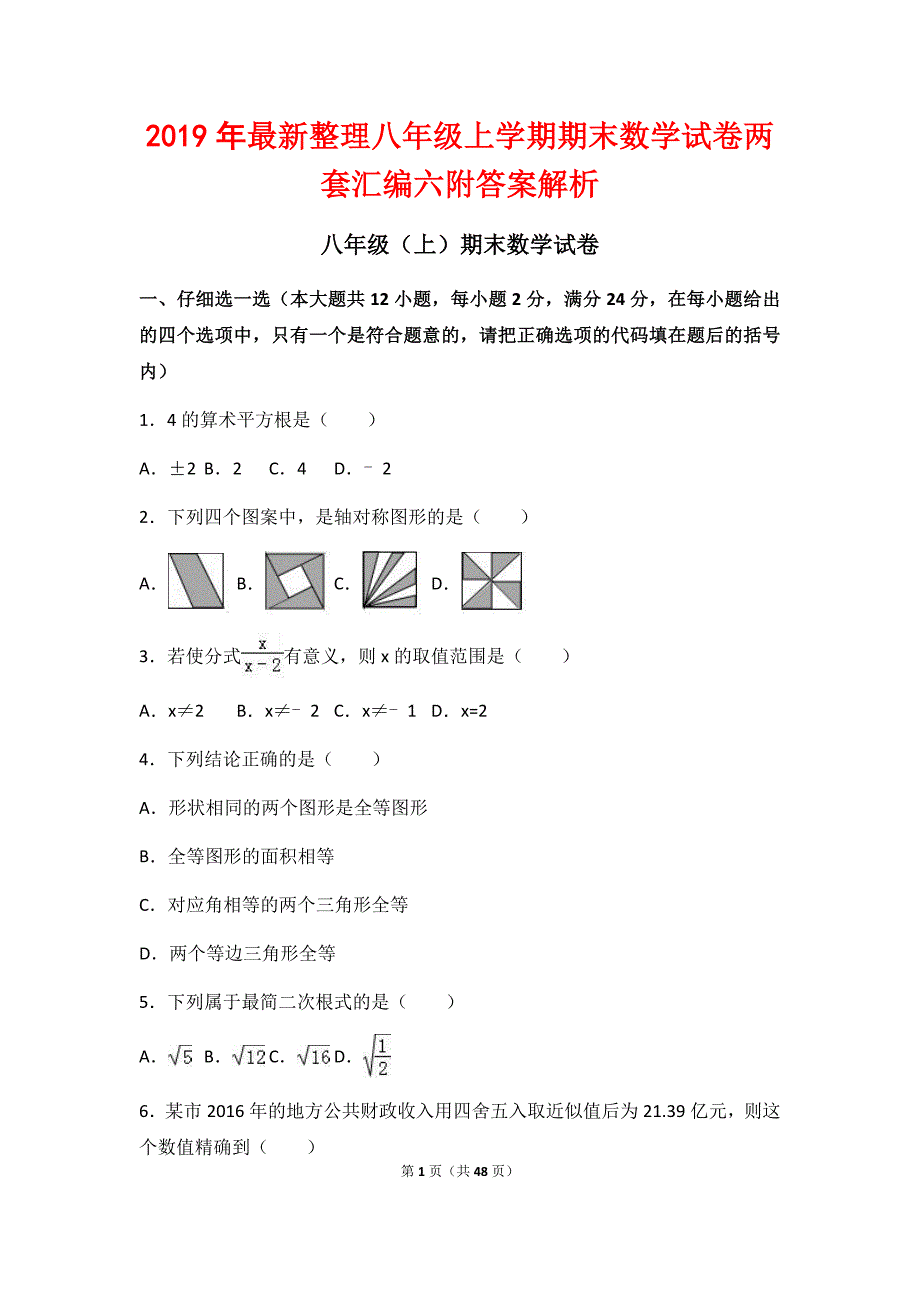 2019年最新整理八年级上学期期末数学试卷两套汇编六附答案解析

八年级（上）期末数学试卷

一、仔细选一选（本大题共12小题，每小题2分，满分24分，在每小题给出的四个选项中，只有一个是符合题意的，请把正确选项的代码填在题后的括号内）

1．4的算术平方根是（　　）

A．±2 B．2　C．4　D．﹣2

2．下列四个图案中，是轴对称图形的是（　　）

A. B. C. D.

3．若使分式$\frac{x}{x-2}$有意义，则x的取值范围是（　　）

A．x≠2　B．x≠﹣2 C．x≠﹣1 D．x=2

4．下列结论正确的是（　　）

A．形状相同的两个图形是全等图形

B．全等图形的面积相等

C．对应角相等的两个三角形全等

D．两个等边三角形全等

5．下列属于最简二次根式的是（　　）

A．$\sqrt{5}$ B．$\sqrt{12}$ C．$\sqrt{16}$ D．$\sqrt{\frac{1}{2}}$

6．某市2016年的地方公共财政收入用四舍五入取近似值后为21.39亿元，则这个数值精确到（　　）

第1页（共48页）